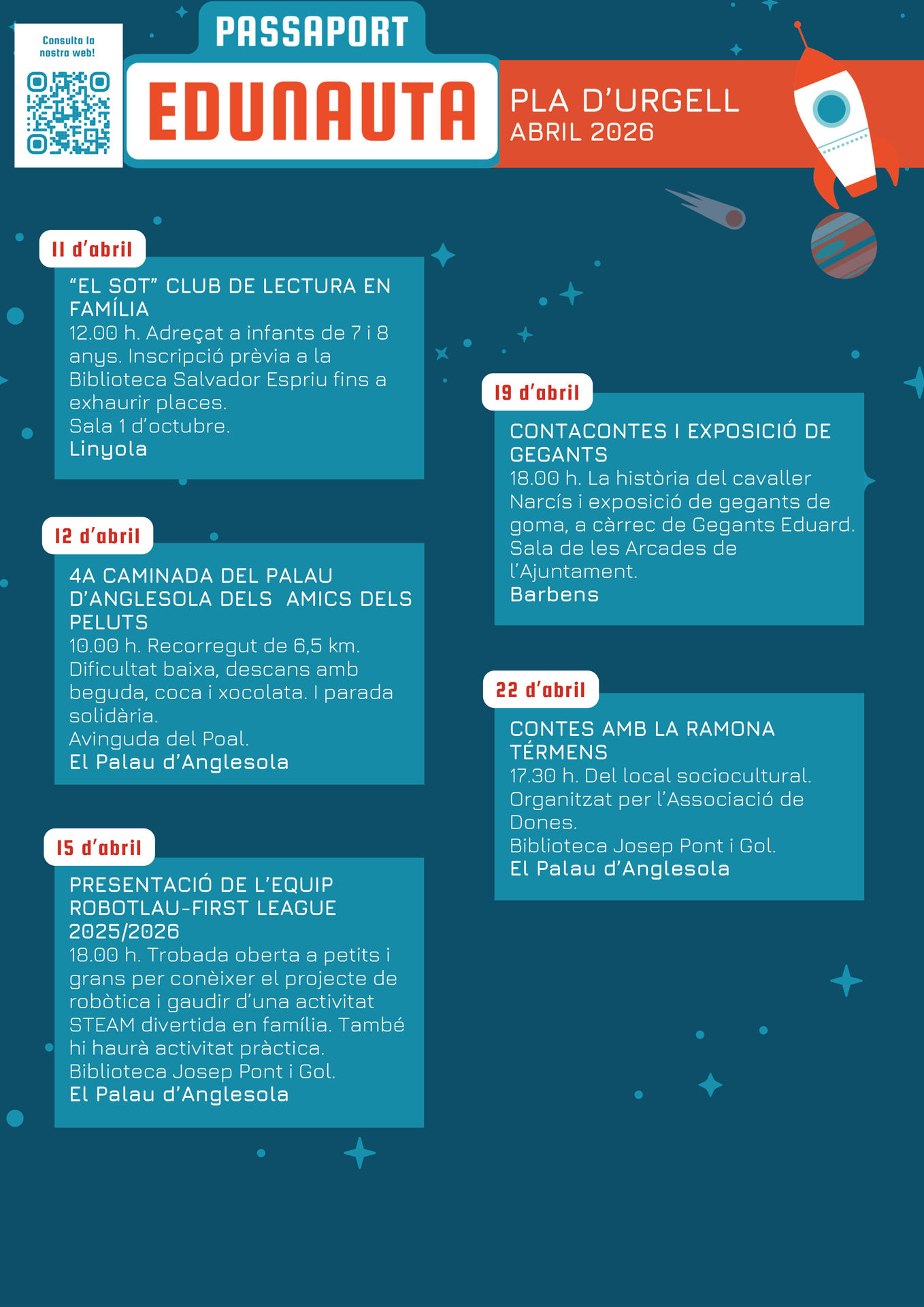 Consulta la nostra web!

PASSAPORT

EDUNAUTA

PLA D'URGELL
ABRIL 2026

11 d'abril

"EL SOT" CLUB DE LECTURA EN FAMÍLIA

12.00 h. Adreçat a infants de 7 i 8 anys. Inscripció prèvia a la Biblioteca Salvador Espriu fins a exhaurir places.
Sala 1 d'octubre.
Linyola

12 d'abril

4A CAMINADA DEL PALAU D'ANGLESOLA DELS AMICS DELS PELUTS

10.00 h. Recorregut de 6,5 km. Dificultat baixa, descans amb beguda, coca i xocolata. I parada solidària.
Avinguda del Poal.
El Palau d'Anglesola

15 d'abril

PRESENTACIÓ DE L'EQUIP ROBOTLAU-FIRST LEAGUE 2025/2026

18.00 h. Trobada oberta a petits i grans per conèixer el projecte de robòtica i gaudir d'una activitat STEAM divertida en família. També hi haurà activitat pràctica.
Biblioteca Josep Pont i Gol.
El Palau d'Anglesola

19 d'abril

CONTACONTES I EXPOSICIÓ DE GEGANTS

18.00 h. La història del cavaller Narcís i exposició de gegants de goma, a càrrec de Gegants Eduard.
Sala de les Arcades de l'Ajuntament.
Barbens

22 d'abril

CONTES AMB LA RAMONA TÉRMENS

17.30 h. Del local sociocultural. Organitzat per l'Associació de Dones.
Biblioteca Josep Pont i Gol.
El Palau d'Anglesola